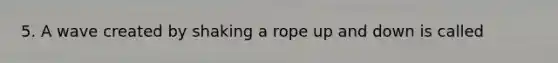 5. A wave created by shaking a rope up and down is called